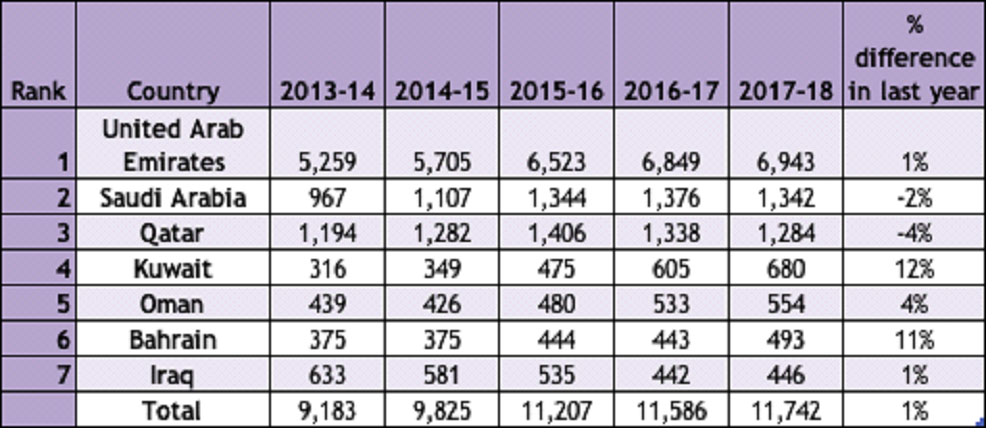 | Rank | Country | 2013-14 | 2014-15 | 2015-16 | 2016-17 | 2017-18 | % difference in last year |
|---|---|---|---|---|---|---|---|
| 1 | United Arab Emirates | 5,259 | 5,705 | 6,523 | 6,849 | 6,943 | 1% |
| 2 | Saudi Arabia | 967 | 1,107 | 1,344 | 1,376 | 1,342 | -2% |
| 3 | Qatar | 1,194 | 1,282 | 1,406 | 1,338 | 1,284 | -4% |
| 4 | Kuwait | 316 | 349 | 475 | 605 | 680 | 12% |
| 5 | Oman | 439 | 426 | 480 | 533 | 554 | 4% |
| 6 | Bahrain | 375 | 375 | 444 | 443 | 493 | 11% |
| 7 | Iraq | 633 | 581 | 535 | 442 | 446 | 1% |
| | Total | 9,183 | 9,825 | 11,207 | 11,586 | 11,742 | 1% |